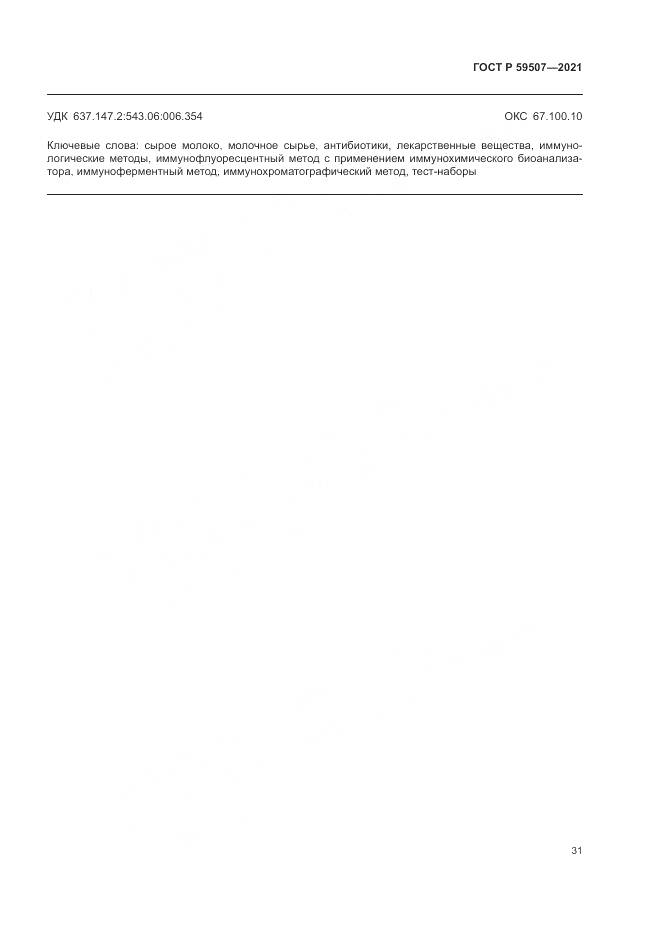 ГОСТ Р 59507—2021

УДК 637.147.2:543.06:006.354

ОКС 67.100.10

Ключевые слова: сырое молоко, молочное сырье, антибиотики, лекарственные вещества, иммунологические методы, иммунофлуоресцентный метод с применением иммунохимического биоанализатора, иммуноферментный метод, иммунохроматографический метод, тест-наборы

31